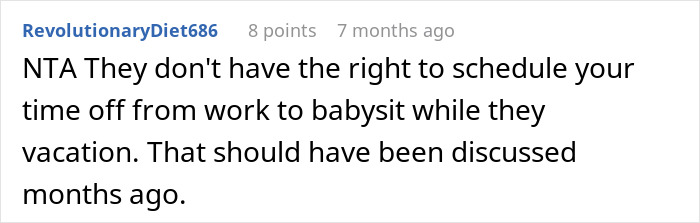 RevolutionaryDiet686 8 points 7 months ago

NTA They don't have the right to schedule your time off from work to babysit while they vacation. That should have been discussed months ago.